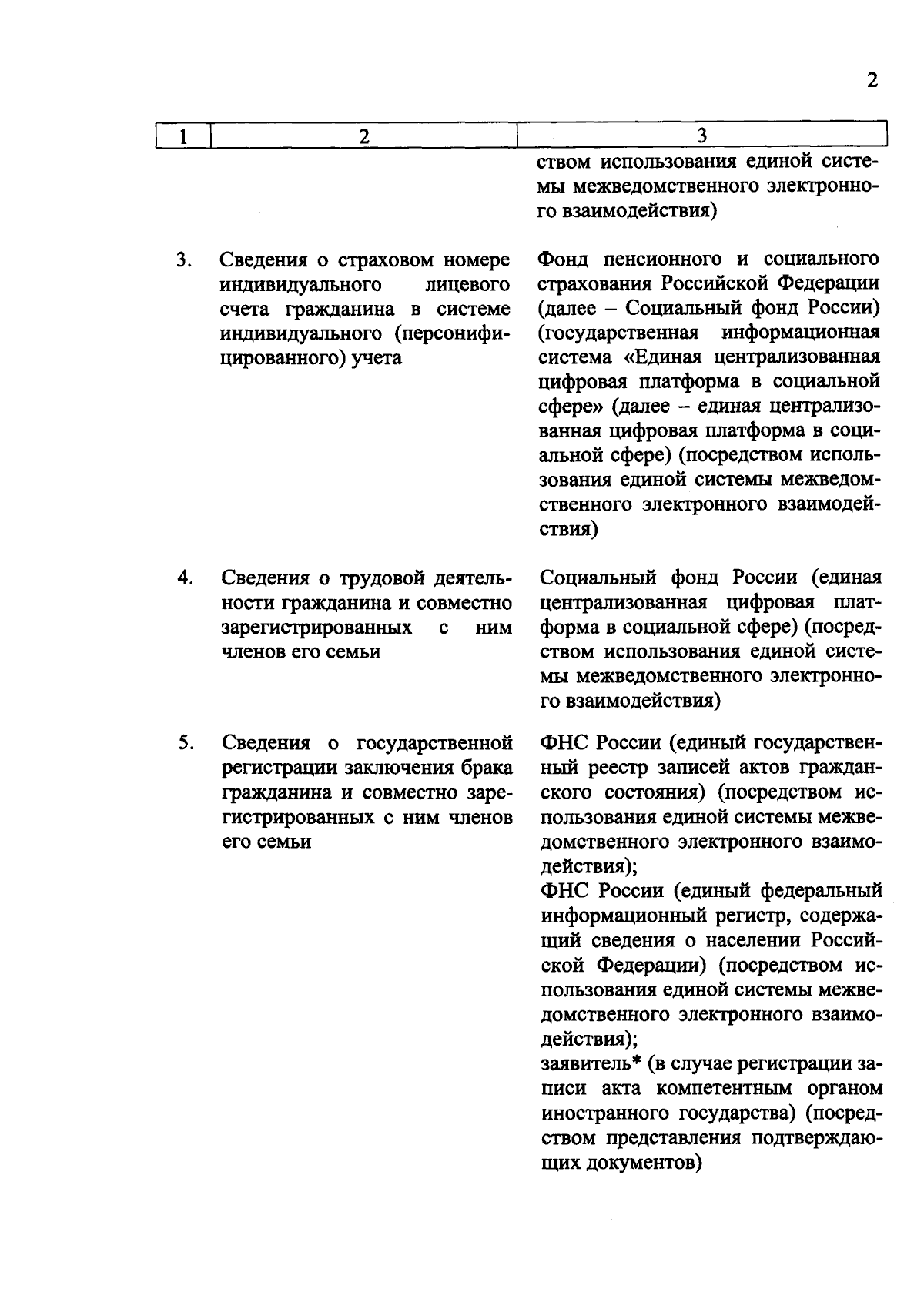 2

| 1 | 2 | 3 |
|---|---|---|
| | | ством использования единой системы межведомственного электронного взаимодействия) |
| 3. | Сведения о страховом номере индивидуального лицевого счета гражданина в системе индивидуального (персонифицированного) учета | Фонд пенсионного и социального страхования Российской Федерации (далее – Социальный фонд России) (государственная информационная система «Единая централизованная цифровая платформа в социальной сфере» (далее – единая централизованная цифровая платформа в социальной сфере) (посредством использования единой системы межведомственного электронного взаимодействия) |
| 4. | Сведения о трудовой деятельности гражданина и совместно зарегистрированных с ним членов его семьи | Социальный фонд России (единая централизованная цифровая платформа в социальной сфере) (посредством использования единой системы межведомственного электронного взаимодействия) |
| 5. | Сведения о государственной регистрации заключения брака гражданина и совместно зарегистрированных с ним членов его семьи | ФНС России (единый государственный реестр записей актов гражданского состояния) (посредством использования единой системы межведомственного электронного взаимодействия); ФНС России (единый федеральный информационный регистр, содержащий сведения о населении Российской Федерации) (посредством использования единой системы межведомственного электронного взаимодействия); заявитель* (в случае регистрации записи акта компетентным органом иностранного государства) (посредством представления подтверждающих документов) |